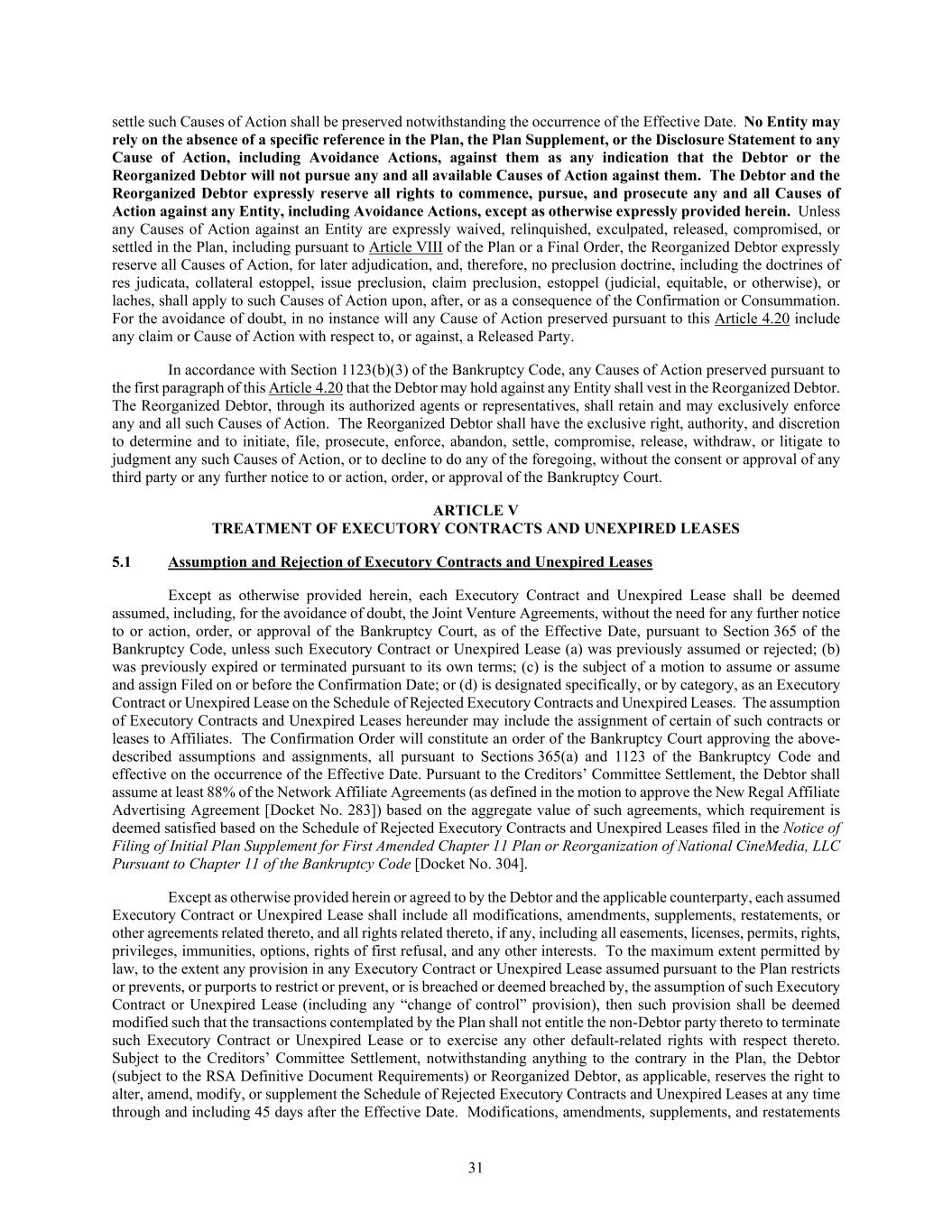 settle such Causes of Action shall be preserved notwithstanding the occurrence of the Effective Date. No Entity may rely on the absence of a specific reference in the Plan, the Plan Supplement, or the Disclosure Statement to any Cause of Action, including Avoidance Actions, against them as any indication that the Debtor or the Reorganized Debtor will not pursue any and all available Causes of Action against them. The Debtor and the Reorganized Debtor expressly reserve all rights to commence, pursue, and prosecute any and all Causes of Action against any Entity, including Avoidance Actions, except as otherwise expressly provided herein. Unless any Causes of Action against an Entity are expressly waived, relinquished, exculpated, released, compromised, or settled in the Plan, including pursuant to Article VIII of the Plan or a Final Order, the Reorganized Debtor expressly reserve all Causes of Action, for later adjudication, and, therefore, no preclusion doctrine, including the doctrines of res judicata, collateral estoppel, issue preclusion, claim preclusion, estoppel (judicial, equitable, or otherwise), or laches, shall apply to such Causes of Action upon, after, or as a consequence of the Confirmation or Consummation. For the avoidance of doubt, in no instance will any Cause of Action preserved pursuant to this Article 4.20 include any claim or Cause of Action with respect to, or against, a Released Party.

In accordance with Section 1123(b)(3) of the Bankruptcy Code, any Causes of Action preserved pursuant to the first paragraph of this Article 4.20 that the Debtor may hold against any Entity shall vest in the Reorganized Debtor. The Reorganized Debtor, through its authorized agents or representatives, shall retain and may exclusively enforce any and all such Causes of Action. The Reorganized Debtor shall have the exclusive right, authority, and discretion to determine and to initiate, file, prosecute, enforce, abandon, settle, compromise, release, withdraw, or litigate to judgment any such Causes of Action, or to decline to do any of the foregoing, without the consent or approval of any third party or any further notice to or action, order, or approval of the Bankruptcy Court.

ARTICLE V
TREATMENT OF EXECUTORY CONTRACTS AND UNEXPIRED LEASES

5.1 Assumption and Rejection of Executory Contracts and Unexpired Leases

Except as otherwise provided herein, each Executory Contract and Unexpired Lease shall be deemed assumed, including, for the avoidance of doubt, the Joint Venture Agreements, without the need for any further notice to or action, order, or approval of the Bankruptcy Court, as of the Effective Date, pursuant to Section 365 of the Bankruptcy Code, unless such Executory Contract or Unexpired Lease (a) was previously assumed or rejected; (b) was previously expired or terminated pursuant to its own terms; (c) is the subject of a motion to assume or assume and assign Filed on or before the Confirmation Date; or (d) is designated specifically, or by category, as an Executory Contract or Unexpired Lease on the Schedule of Rejected Executory Contracts and Unexpired Leases. The assumption of Executory Contracts and Unexpired Leases hereunder may include the assignment of certain of such contracts or leases to Affiliates. The Confirmation Order will constitute an order of the Bankruptcy Court approving the above-described assumptions and assignments, all pursuant to Sections 365(a) and 1123 of the Bankruptcy Code and effective on the occurrence of the Effective Date. Pursuant to the Creditors' Committee Settlement, the Debtor shall assume at least 88% of the Network Affiliate Agreements (as defined in the motion to approve the New Regal Affiliate Advertising Agreement [Docket No. 283]) based on the aggregate value of such agreements, which requirement is deemed satisfied based on the Schedule of Rejected Executory Contracts and Unexpired Leases filed in the Notice of Filing of Initial Plan Supplement for First Amended Chapter 11 Plan or Reorganization of National CineMedia, LLC Pursuant to Chapter 11 of the Bankruptcy Code [Docket No. 304].

Except as otherwise provided herein or agreed to by the Debtor and the applicable counterparty, each assumed Executory Contract or Unexpired Lease shall include all modifications, amendments, supplements, restatements, or other agreements related thereto, and all rights related thereto, if any, including all easements, licenses, permits, rights, privileges, immunities, options, rights of first refusal, and any other interests. To the maximum extent permitted by law, to the extent any provision in any Executory Contract or Unexpired Lease assumed pursuant to the Plan restricts or prevents, or purports to restrict or prevent, or is breached or deemed breached by, the assumption of such Executory Contract or Unexpired Lease (including any "change of control" provision), then such provision shall be deemed modified such that the transactions contemplated by the Plan shall not entitle the non-Debtor party thereto to terminate such Executory Contract or Unexpired Lease or to exercise any other default-related rights with respect thereto. Subject to the Creditors' Committee Settlement, notwithstanding anything to the contrary in the Plan, the Debtor (subject to the RSA Definitive Document Requirements) or Reorganized Debtor, as applicable, reserves the right to alter, amend, modify, or supplement the Schedule of Rejected Executory Contracts and Unexpired Leases at any time through and including 45 days after the Effective Date. Modifications, amendments, supplements, and restatements

31